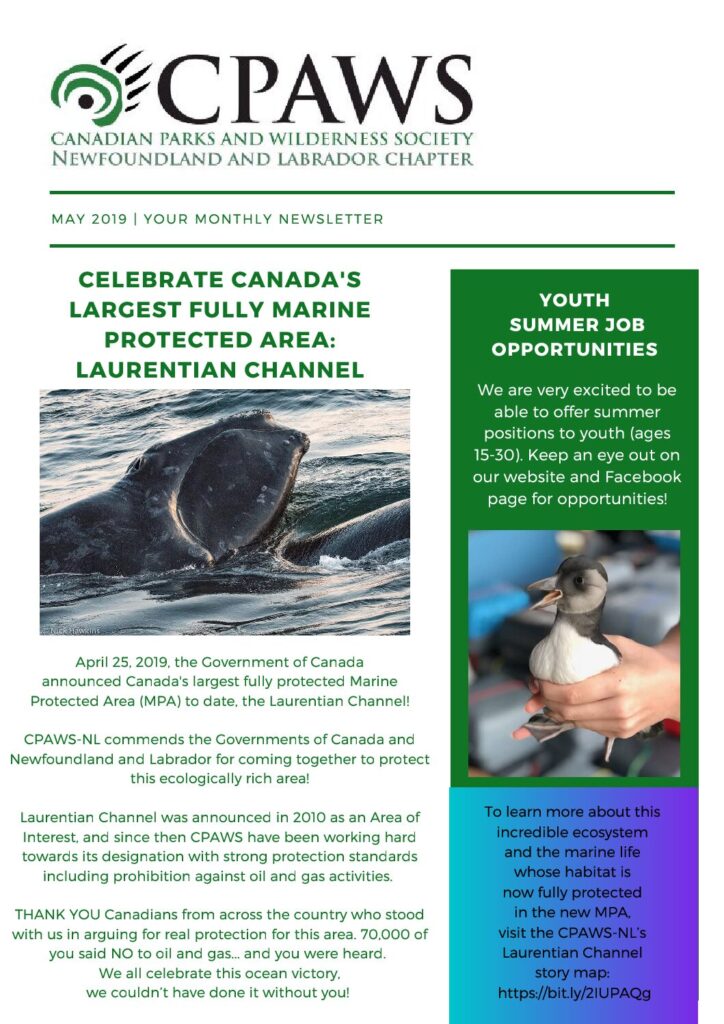 CPAWS
CANADIAN PARKS AND WILDERNESS SOCIETY
NEWFOUNDLAND AND LABRADOR CHAPTER

MAY 2019 | YOUR MONTHLY NEWSLETTER

CELEBRATE CANADA'S LARGEST FULLY MARINE PROTECTED AREA: LAURENTIAN CHANNEL

Nick Hawkins

April 25, 2019, the Government of Canada announced Canada's largest fully protected Marine Protected Area (MPA) to date, the Laurentian Channel!

CPAWS-NL commends the Governments of Canada and Newfoundland and Labrador for coming together to protect this ecologically rich area!

Laurentian Channel was announced in 2010 as an Area of Interest, and since then CPAWS have been working hard towards its designation with strong protection standards including prohibition against oil and gas activities.

THANK YOU Canadians from across the country who stood with us in arguing for real protection for this area. 70,000 of you said NO to oil and gas... and you were heard. We all celebrate this ocean victory, we couldn't have done it without you!

YOUTH SUMMER JOB OPPORTUNITIES

We are very excited to be able to offer summer positions to youth (ages 15-30). Keep an eye out on our website and Facebook page for opportunities!

To learn more about this incredible ecosystem and the marine life whose habitat is now fully protected in the new MPA, visit the CPAWS-NL's Laurentian Channel story map: https://bit.ly/2IUPAQg